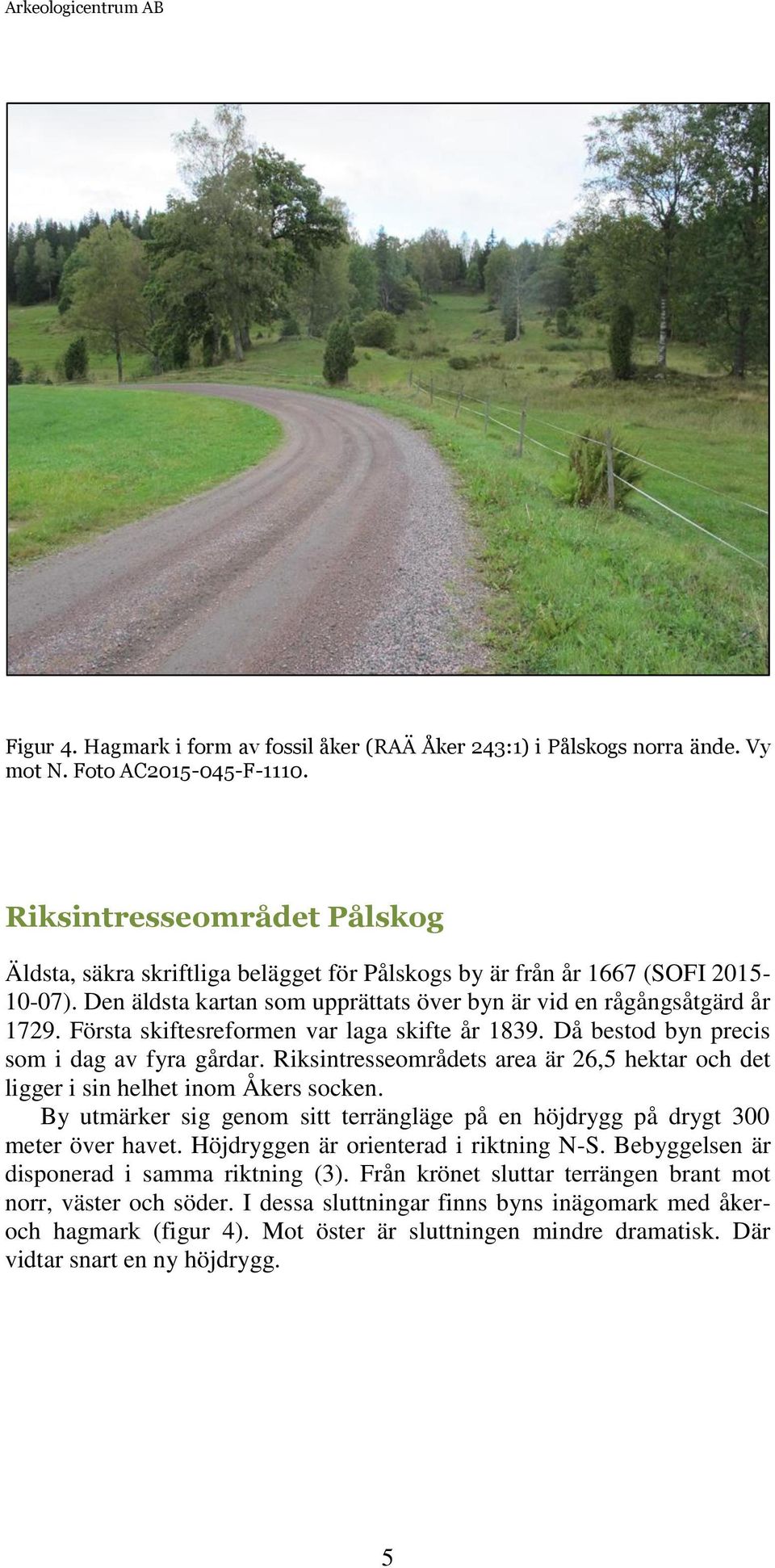 Arkeologicentrum AB

Figur 4. Hagmark i form av fossil åker (RAÄ Åker 243:1) i Pålskogs norra ände. Vy mot N. Foto AC2015-045-F-1110.

Riksintresseområdet Pålskog

Äldsta, säkra skriftliga belägget för Pålskogs by är från år 1667 (SOFI 2015-10-07). Den äldsta kartan som upprättats över byn är vid en rågångsåtgärd år 1729. Första skiftesreformen var laga skifte år 1839. Då bestod byn precis som i dag av fyra gårdar. Riksintresseområdets area är 26,5 hektar och det ligger i sin helhet inom Åkers socken.

By utmärker sig genom sitt terrängläge på en höjdrygg på drygt 300 meter över havet. Höjdryggen är orienterad i riktning N-S. Bebyggelsen är disponerad i samma riktning (3). Från krönet sluttar terrängen brant mot norr, väster och söder. I dessa sluttningar finns byns inägomark med åker- och hagmark (figur 4). Mot öster är sluttningen mindre dramatisk. Där vidtar snart en ny höjdrygg.

5